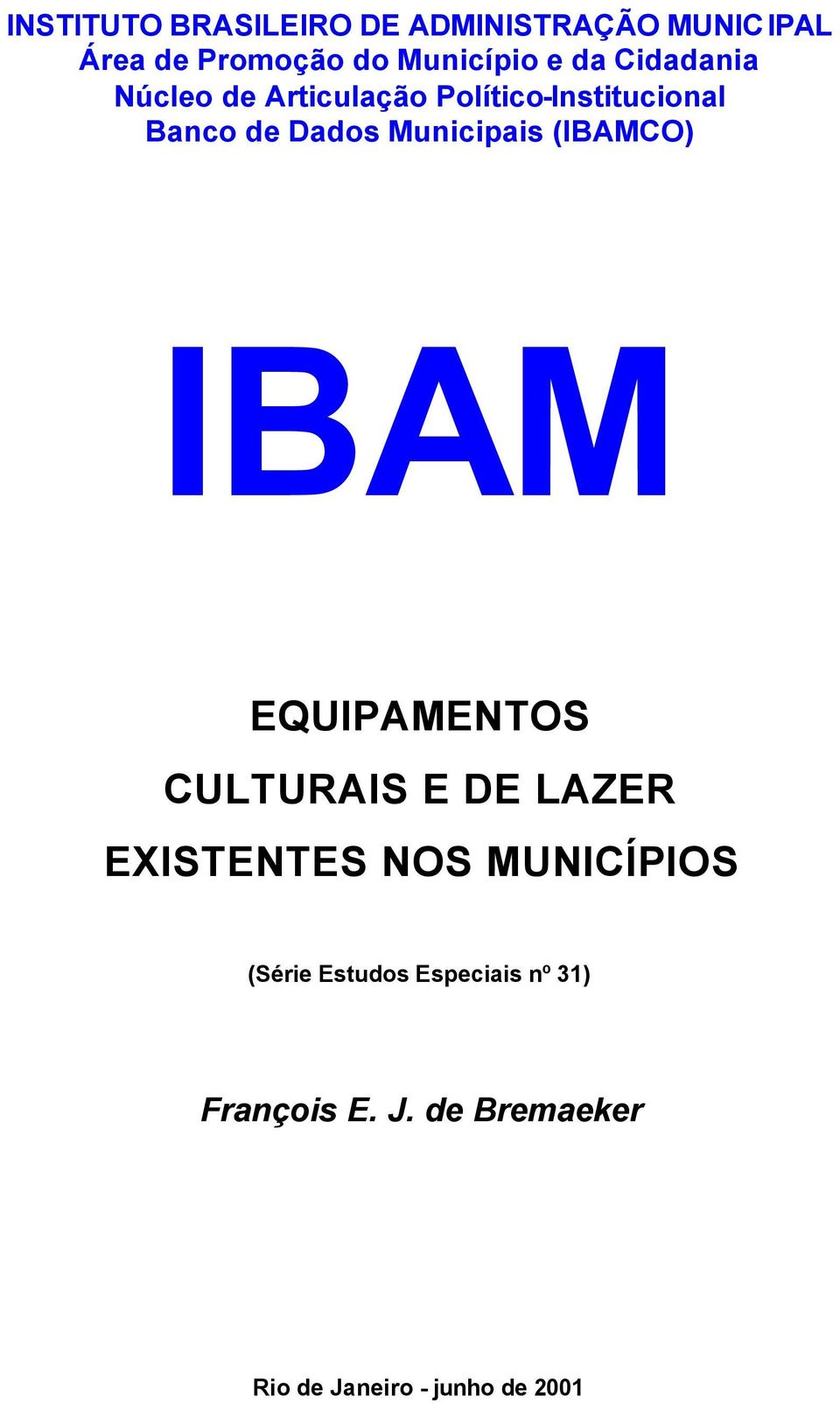 INSTITUTO BRASILEIRO DE ADMINISTRAÇÃO MUNICIPAL
Área de Promoção do Município e da Cidadania
Núcleo de Articulação Político-Institucional
Banco de Dados Municipais (IBAMCO)

IBAM

EQUIPAMENTOS
CULTURAIS E DE LAZER
EXISTENTES NOS MUNICÍPIOS

(Série Estudos Especiais nº 31)

François E. J. de Bremaeker

Rio de Janeiro - junho de 2001